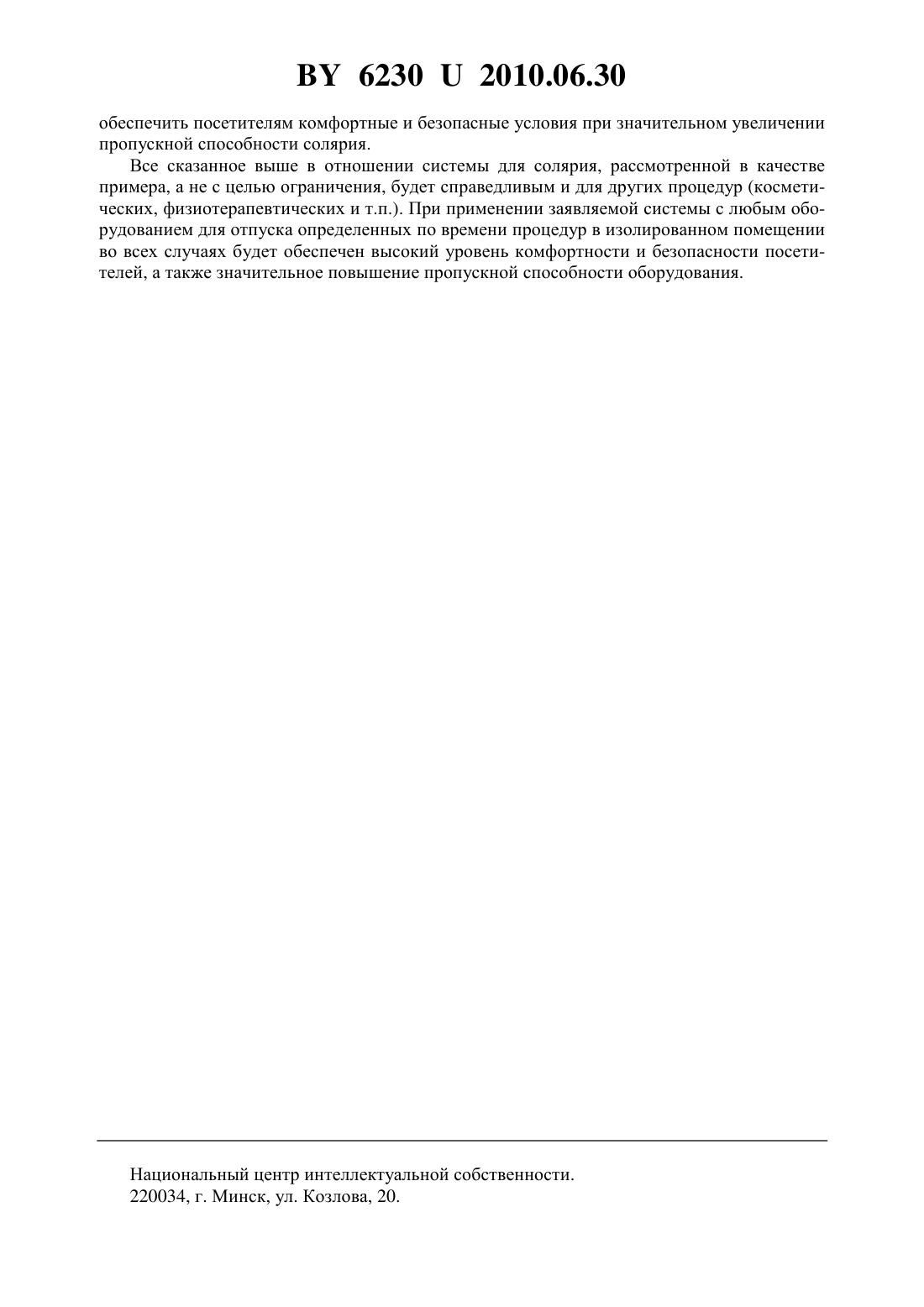 BY 6230 U 2010.06.30

обеспечить посетителям комфортные и безопасные условия при значительном увеличении пропускной способности солярия.

Все сказанное выше в отношении системы для солярия, рассмотренной в качестве примера, а не с целью ограничения, будет справедливым и для других процедур (косметических, физиотерапевтических и т.п.). При применении заявляемой системы с любым оборудованием для отпуска определенных по времени процедур в изолированном помещении во всех случаях будет обеспечен высокий уровень комфортности и безопасности посетителей, а также значительное повышение пропускной способности оборудования.

Национальный центр интеллектуальной собственности.
220034, г. Минск, ул. Козлова, 20.